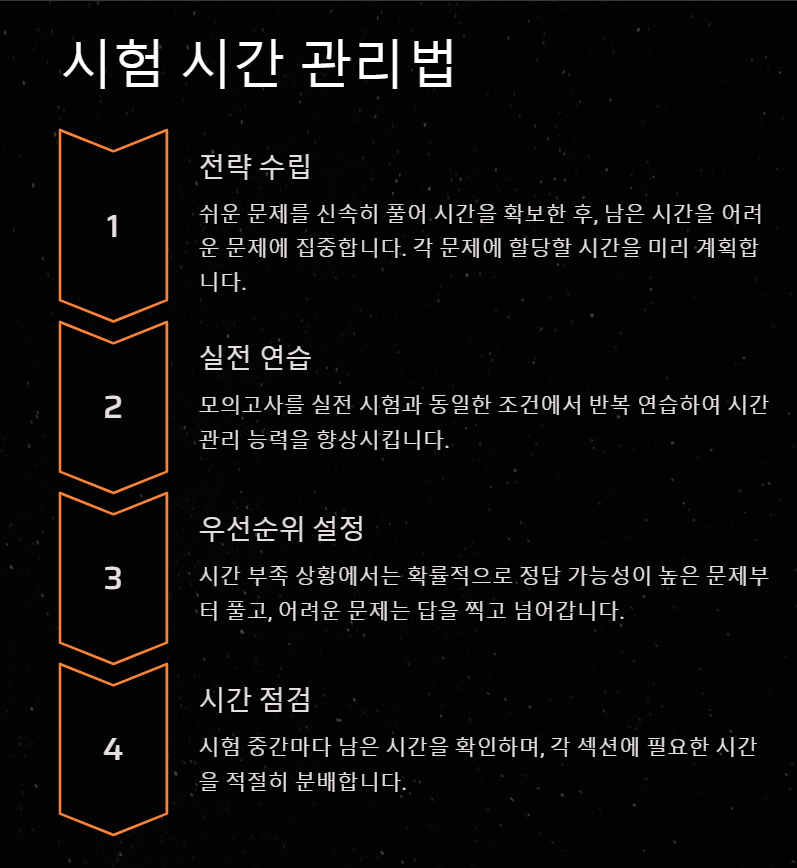 시험 시간 관리법

1

전략 수립

쉬운 문제를 신속히 풀어 시간을 확보한 후, 남은 시간을 어려운 문제에 집중합니다. 각 문제에 할당할 시간을 미리 계획합니다.

2

실전 연습

모의고사를 실전 시험과 동일한 조건에서 반복 연습하여 시간 관리 능력을 향상시킵니다.

3

우선순위 설정

시간 부족 상황에서는 확률적으로 정답 가능성이 높은 문제부터 풀고, 어려운 문제는 답을 찍고 넘어갑니다.

4

시간 점검

시험 중간마다 남은 시간을 확인하며, 각 섹션에 필요한 시간을 적절히 분배합니다.